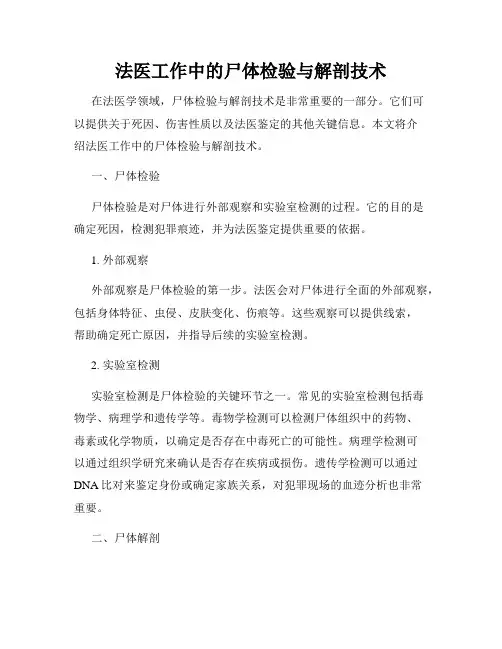 法医工作中的尸体检验与解剖技术

在法医学领域，尸体检验与解剖技术是非常重要的一部分。它们可以提供关于死因、伤害性质以及法医鉴定的其他关键信息。本文将介绍法医工作中的尸体检验与解剖技术。

一、尸体检验

尸体检验是对尸体进行外部观察和实验室检测的过程。它的目的是确定死因，检测犯罪痕迹，并为法医鉴定提供重要的依据。

1. 外部观察

外部观察是尸体检验的第一步。法医会对尸体进行全面的外部观察，包括身体特征、虫侵、皮肤变化、伤痕等。这些观察可以提供线索，帮助确定死亡原因，并指导后续的实验室检测。

2. 实验室检测

实验室检测是尸体检验的关键环节之一。常见的实验室检测包括毒物学、病理学和遗传学等。毒物学检测可以检测尸体组织中的药物、毒素或化学物质，以确定是否存在中毒死亡的可能性。病理学检测可以通过组织学研究来确认是否存在疾病或损伤。遗传学检测可以通过DNA比对来鉴定身份或确定家族关系，对犯罪现场的血迹分析也非常重要。

二、尸体解剖